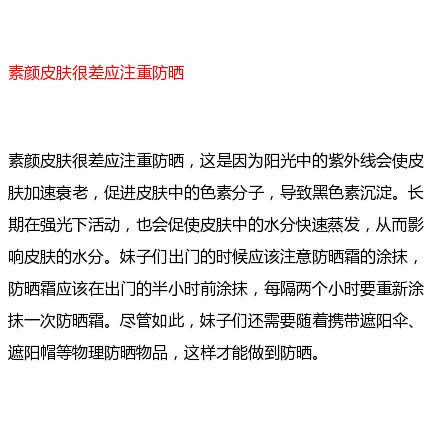 素颜皮肤很差应注重防晒

素颜皮肤很差应注重防晒，这是因为阳光中的紫外线会使皮肤加速衰老，促进皮肤中的色素分子，导致黑色素沉淀。长期在强光下活动，也会促使皮肤中的水分快速蒸发，从而影响皮肤的水分。妹子们出门的时候应该注意防晒霜的涂抹，防晒霜应该在出门的半小时前涂抹，每隔两个小时要重新涂抹一次防晒霜。尽管如此，妹子们还需要随着携带遮阳伞、遮阳帽等物理防晒物品，这样才能做到防晒。